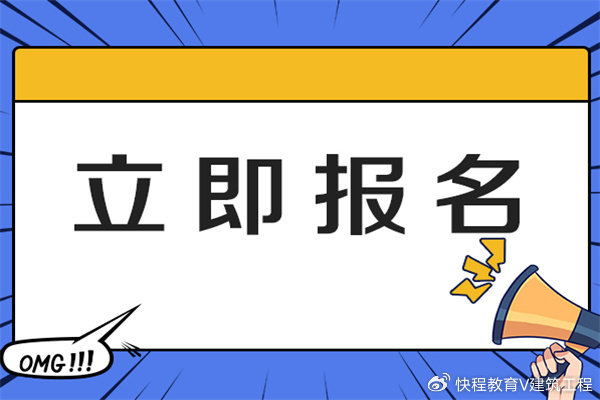 立即报名

OMG!!!

快程教育V建筑工程